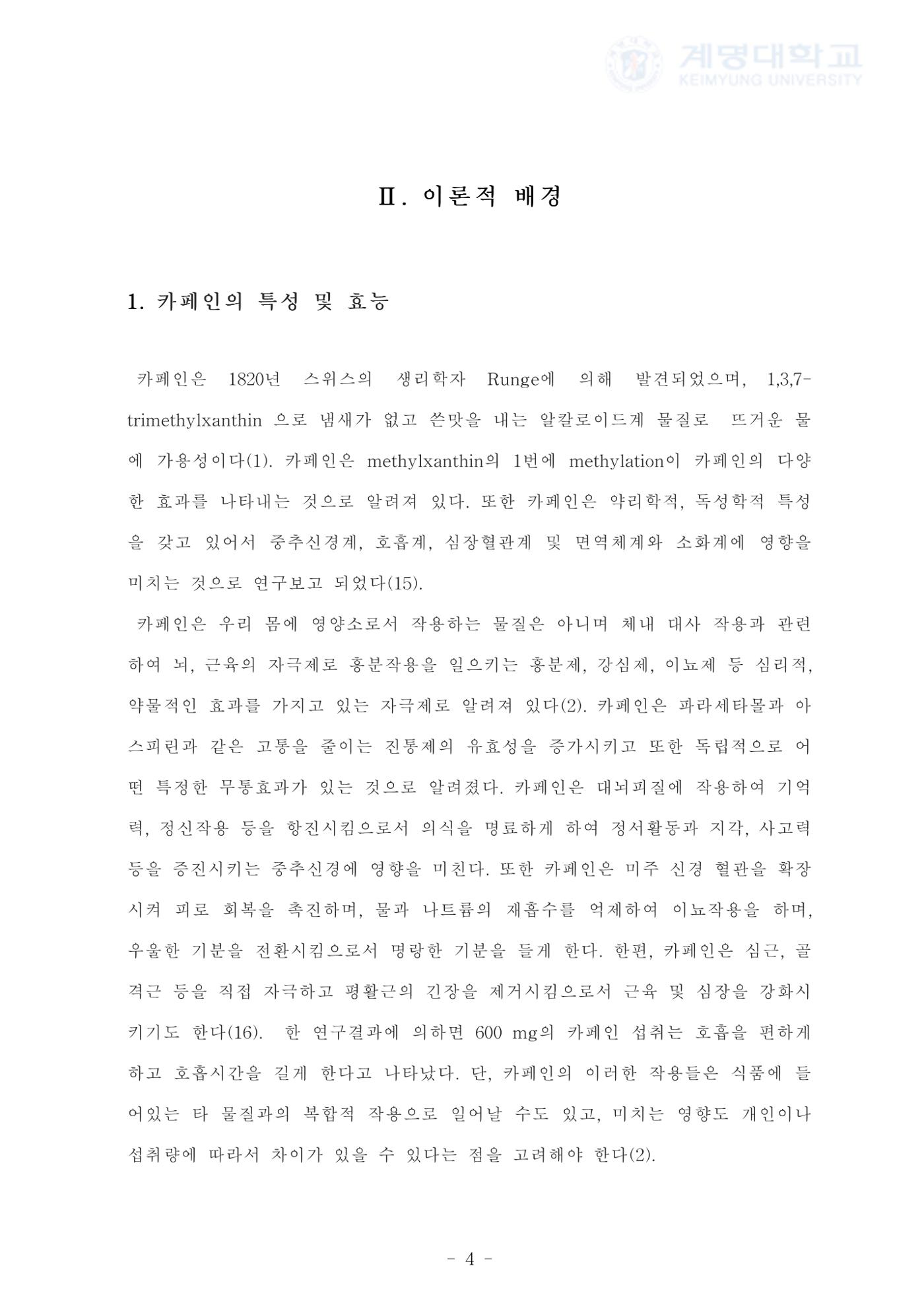 Ⅱ. 이론적 배경

1. 카페인의 특성 및 효능

카페인은 1820년 스위스의 생리학자 Runge에 의해 발견되었으며, 1,3,7-trimethylxanthin 으로 냄새가 없고 쓴맛을 내는 알칼로이드계 물질로 뜨거운 물에 가용성이다(1). 카페인은 methylxanthin의 1번에 methylation이 카페인의 다양한 효과를 나타내는 것으로 알려져 있다. 또한 카페인은 약리학적, 독성학적 특성을 갖고 있어서 중추신경계, 호흡계, 심장혈관계 및 면역체계와 소화계에 영향을 미치는 것으로 연구보고 되었다(15).

카페인은 우리 몸에 영양소로서 작용하는 물질은 아니며 체내 대사 작용과 관련하여 뇌, 근육의 자극제로 흥분작용을 일으키는 흥분제, 강심제, 이뇨제 등 심리적, 약물적인 효과를 가지고 있는 자극제로 알려져 있다(2). 카페인은 파라세타몰과 아스피린과 같은 고통을 줄이는 진통제의 유효성을 증가시키고 또한 독립적으로 어떤 특정한 무통효과가 있는 것으로 알려졌다. 카페인은 대뇌피질에 작용하여 기억력, 정신작용 등을 항진시킴으로서 의식을 명료하게 하여 정서활동과 지각, 사고력 등을 증진시키는 중추신경에 영향을 미친다. 또한 카페인은 미주 신경 혈관을 확장시켜 피로 회복을 촉진하며, 물과 나트륨의 재흡수를 억제하여 이뇨작용을 하며, 우울한 기분을 전환시킴으로서 명랑한 기분을 들게 한다. 한편, 카페인은 심근, 골격근 등을 직접 자극하고 평활근의 긴장을 제거시킴으로서 근육 및 심장을 강화시키기도 한다(16). 한 연구결과에 의하면 600 mg의 카페인 섭취는 호흡을 편하게 하고 호흡시간을 길게 한다고 나타났다. 단, 카페인의 이러한 작용들은 식품에 들어있는 타 물질과의 복합적 작용으로 일어날 수도 있고, 미치는 영향도 개인이나 섭취량에 따라서 차이가 있을 수 있다는 점을 고려해야 한다(2).

- 4 -

계명대학교
KEIMYUNG UNIVERSITY